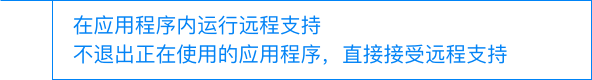 在应用程序内运行远程支持
不退出正在使用的应用程序，直接接受远程支持